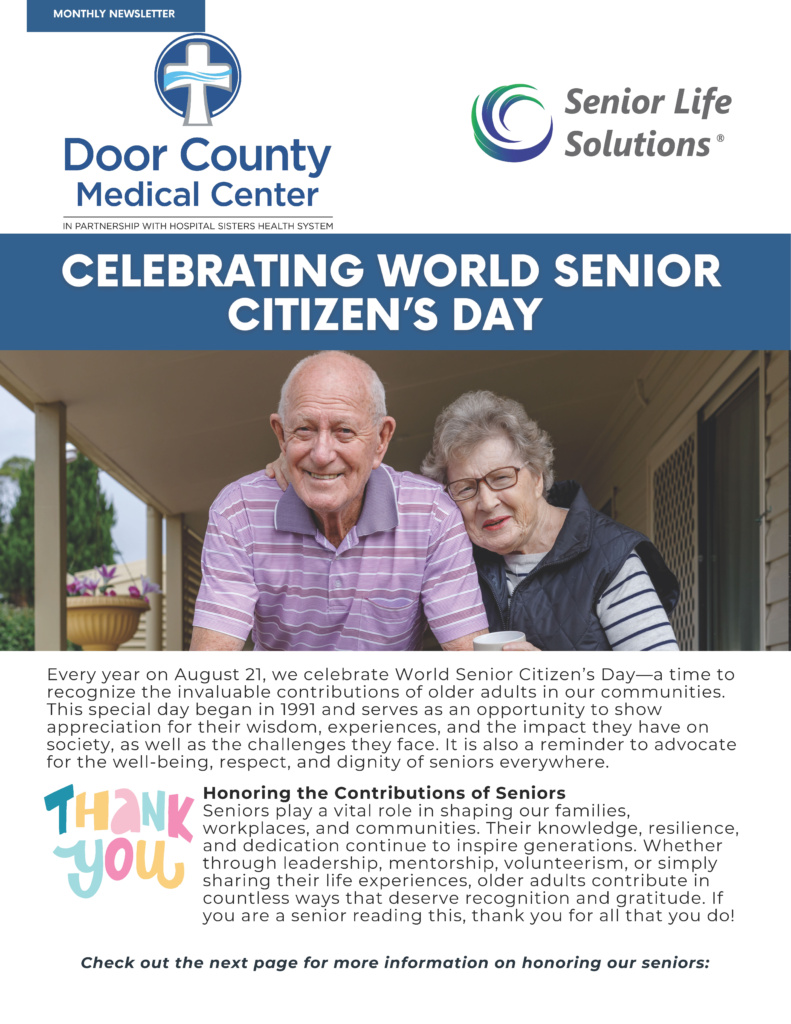 MONTHLY NEWSLETTER

Door County Medical Center

IN PARTNERSHIP WITH HOSPITAL SISTERS HEALTH SYSTEM

Senior Life Solutions®

CELEBRATING WORLD SENIOR CITIZEN'S DAY

Every year on August 21, we celebrate World Senior Citizen's Day—a time to recognize the invaluable contributions of older adults in our communities. This special day began in 1991 and serves as an opportunity to show appreciation for their wisdom, experiences, and the impact they have on society, as well as the challenges they face. It is also a reminder to advocate for the well-being, respect, and dignity of seniors everywhere.

THANK YOU

Honoring the Contributions of Seniors
Seniors play a vital role in shaping our families, workplaces, and communities. Their knowledge, resilience, and dedication continue to inspire generations. Whether through leadership, mentorship, volunteerism, or simply sharing their life experiences, older adults contribute in countless ways that deserve recognition and gratitude. If you are a senior reading this, thank you for all that you do!

Check out the next page for more information on honoring our seniors: